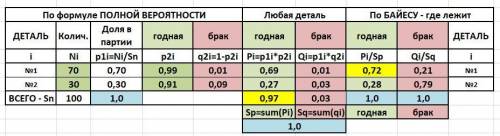 | По формуле ПОЛНОЙ ВЕРОЯТНОСТИ | | | | | Любая деталь | | По БАЙЕСУ - где лежит | | |
|---|---|---|---|---|---|---|---|---|---|
| ДЕТАЛЬ | Колич. | Доля в партии | годная | брак | годная | брак | годная | брак | ДЕТАЛЬ |
| i | Ni | p1i=Ni/Sn | p2i | q2i=1-p2i | Pi=p1i*p2i | Qi=p1i*q2i | Pi/Sp | Qi/Sq | i |
| №1 | 70 | 0,70 | 0,99 | 0,01 | 0,69 | 0,01 | 0,72 | 0,21 | №1 |
| №2 | 30 | 0,30 | 0,91 | 0,09 | 0,27 | 0,03 | 0,28 | 0,79 | №2 |
| ВСЕГО - Sn | 100 | 1,0 | | | 0,97 | 0,03 | 1,0 | 1,0 | |
| | | | | | Sp=sum(Pi) | Sq=sum(qi) | годная | брак | |
| | | | | | 1,0 | | | | |